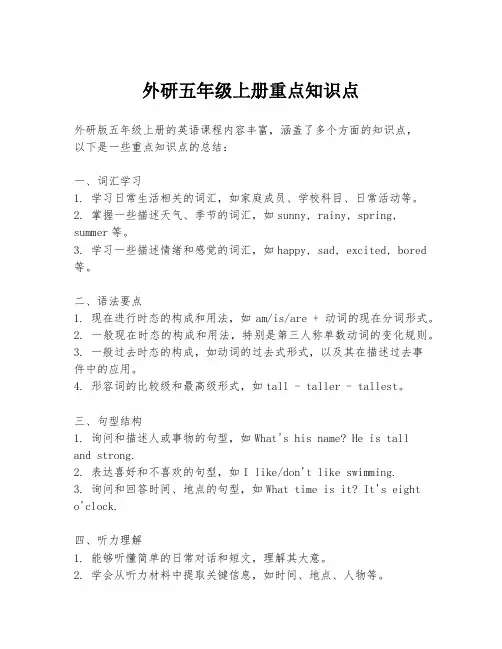 外研五年级上册重点知识点

外研版五年级上册的英语课程内容丰富，涵盖了多个方面的知识点，以下是一些重点知识点的总结：

一、词汇学习
1. 学习日常生活相关的词汇，如家庭成员、学校科目、日常活动等。
2. 掌握一些描述天气、季节的词汇，如 sunny, rainy, spring, summer 等。
3. 学习一些描述情绪和感觉的词汇，如 happy, sad, excited, bored 等。

二、语法要点
1. 现在进行时态的构成和用法，如 am/is/are + 动词的现在分词形式。
2. 一般现在时态的构成和用法，特别是第三人称单数动词的变化规则。
3. 一般过去时态的构成，如动词的过去式形式，以及其在描述过去事件中的应用。
4. 形容词的比较级和最高级形式，如 tall - taller - tallest。

三、句型结构
1. 询问和描述人或事物的句型，如 What's his name? He is tall and strong.
2. 表达喜好和不喜欢的句型，如 I like/don't like swimming.
3. 询问和回答时间、地点的句型，如 What time is it? It's eight o'clock.

四、听力理解
1. 能够听懂简单的日常对话和短文，理解其大意。
2. 学会从听力材料中提取关键信息，如时间、地点、人物等。